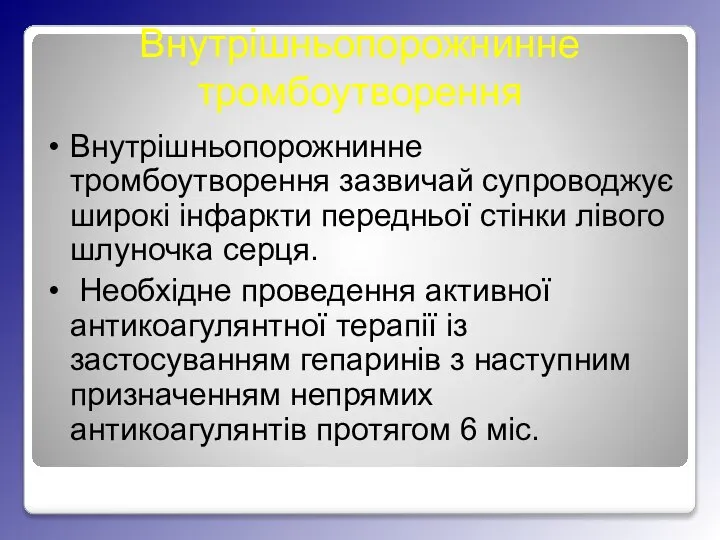 Внутрішньопорожнинне тромбоутворення

• Внутрішньопорожнинне тромбоутворення зазвичай супроводжує широкі інфаркти передньої стінки лівого шлуночка серця.

• Необхідне проведення активної антикоагулянтної терапії із застосуванням гепаринів з наступним призначенням непрямих антикоагулянтів протягом 6 міс.